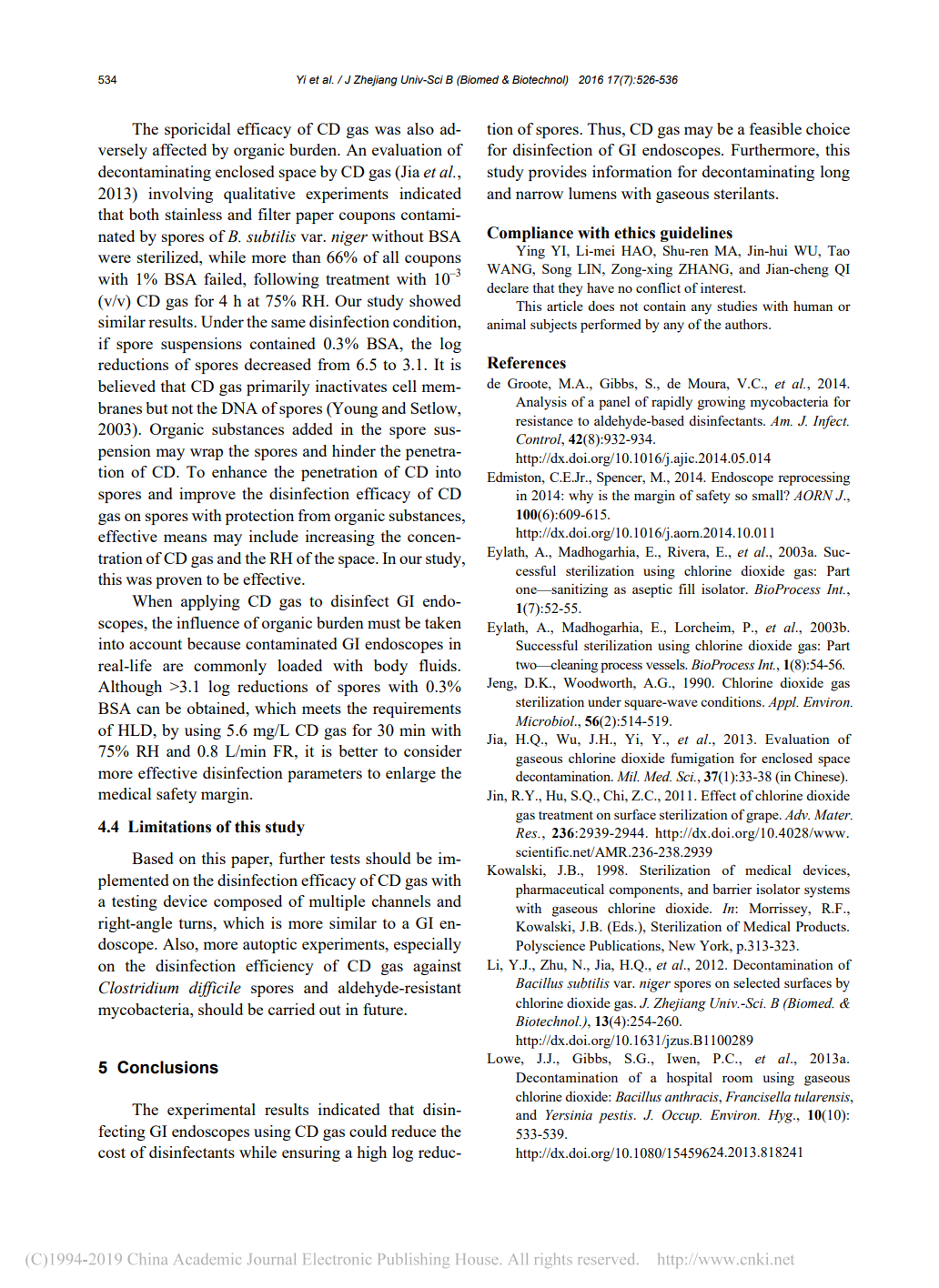 534 Yi et al. / J Zhejiang Univ-Sci B (Biomed & Biotechnol) 2016 17(7):526-536

The sporicidal efficacy of CD gas was also adversely affected by organic burden. An evaluation of decontaminating enclosed space by CD gas (Jia et al., 2013) involving qualitative experiments indicated that both stainless and filter paper coupons contaminated by spores of B. subtilis var. niger without BSA were sterilized, while more than 66% of all coupons with 1% BSA failed, following treatment with $10^{-3}$ (v/v) CD gas for 4 h at 75% RH. Our study showed similar results. Under the same disinfection condition, if spore suspensions contained 0.3% BSA, the log reductions of spores decreased from 6.5 to 3.1. It is believed that CD gas primarily inactivates cell membranes but not the DNA of spores (Young and Setlow, 2003). Organic substances added in the spore suspension may wrap the spores and hinder the penetration of CD. To enhance the penetration of CD into spores and improve the disinfection efficacy of CD gas on spores with protection from organic substances, effective means may include increasing the concentration of CD gas and the RH of the space. In our study, this was proven to be effective.

When applying CD gas to disinfect GI endoscopes, the influence of organic burden must be taken into account because contaminated GI endoscopes in real-life are commonly loaded with body fluids. Although >3.1 log reductions of spores with 0.3% BSA can be obtained, which meets the requirements of HLD, by using 5.6 mg/L CD gas for 30 min with 75% RH and 0.8 L/min FR, it is better to consider more effective disinfection parameters to enlarge the medical safety margin.

4.4 Limitations of this study

Based on this paper, further tests should be implemented on the disinfection efficacy of CD gas with a testing device composed of multiple channels and right-angle turns, which is more similar to a GI endoscope. Also, more autoptic experiments, especially on the disinfection efficiency of CD gas against Clostridium difficile spores and aldehyde-resistant mycobacteria, should be carried out in future.

5 Conclusions

The experimental results indicated that disinfecting GI endoscopes using CD gas could reduce the cost of disinfectants while ensuring a high log reduction of spores. Thus, CD gas may be a feasible choice for disinfection of GI endoscopes. Furthermore, this study provides information for decontaminating long and narrow lumens with gaseous sterilants.

Compliance with ethics guidelines

Ying YI, Li-mei HAO, Shu-ren MA, Jin-hui WU, Tao WANG, Song LIN, Zong-xing ZHANG, and Jian-cheng QI declare that they have no conflict of interest.

This article does not contain any studies with human or animal subjects performed by any of the authors.

References

de Groote, M.A., Gibbs, S., de Moura, V.C., et al., 2014. Analysis of a panel of rapidly growing mycobacteria for resistance to aldehyde-based disinfectants. Am. J. Infect. Control, 42(8):932-934. http://dx.doi.org/10.1016/j.ajic.2014.05.014

Edmiston, C.E.Jr., Spencer, M., 2014. Endoscope reprocessing in 2014: why is the margin of safety so small? AORN J., 100(6):609-615. http://dx.doi.org/10.1016/j.aorn.2014.10.011

Eylath, A., Madhogarhia, E., Rivera, E., et al., 2003a. Successful sterilization using chlorine dioxide gas: Part one—sanitizing as aseptic fill isolator. BioProcess Int., 1(7):52-55.

Eylath, A., Madhogarhia, E., Lorcheim, P., et al., 2003b. Successful sterilization using chlorine dioxide gas: Part two—cleaning process vessels. BioProcess Int., 1(8):54-56.

Jeng, D.K., Woodworth, A.G., 1990. Chlorine dioxide gas sterilization under square-wave conditions. Appl. Environ. Microbiol., 56(2):514-519.

Jia, H.Q., Wu, J.H., Yi, Y., et al., 2013. Evaluation of gaseous chlorine dioxide fumigation for enclosed space decontamination. Mil. Med. Sci., 37(1):33-38 (in Chinese).

Jin, R.Y., Hu, S.Q., Chi, Z.C., 2011. Effect of chlorine dioxide gas treatment on surface sterilization of grape. Adv. Mater. Res., 236:2939-2944. http://dx.doi.org/10.4028/www.scientific.net/AMR.236-238.2939

Kowalski, J.B., 1998. Sterilization of medical devices, pharmaceutical components, and barrier isolator systems with gaseous chlorine dioxide. In: Morrissey, R.F., Kowalski, J.B. (Eds.), Sterilization of Medical Products. Polyscience Publications, New York, p.313-323.

Li, Y.J., Zhu, N., Jia, H.Q., et al., 2012. Decontamination of Bacillus subtilis var. niger spores on selected surfaces by chlorine dioxide gas. J. Zhejiang Univ.-Sci. B (Biomed. & Biotechnol.), 13(4):254-260. http://dx.doi.org/10.1631/jzus.B1100289

Lowe, J.J., Gibbs, S.G., Iwen, P.C., et al., 2013a. Decontamination of a hospital room using gaseous chlorine dioxide: Bacillus anthracis, Francisella tularensis, and Yersinia pestis. J. Occup. Environ. Hyg., 10(10): 533-539. http://dx.doi.org/10.1080/15459624.2013.818241

(C)1994-2019 China Academic Journal Electronic Publishing House. All rights reserved. http://www.cnki.net